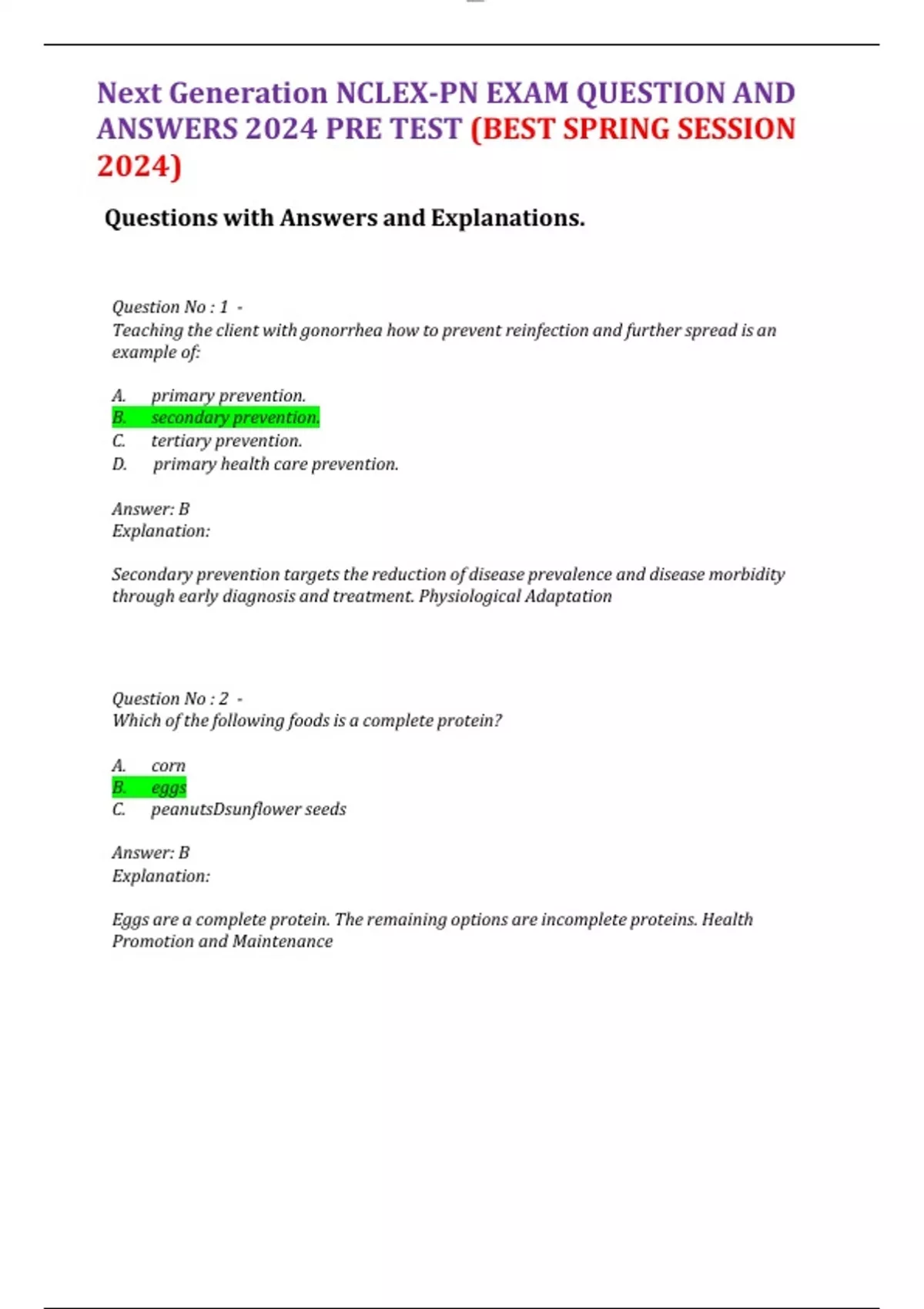 Next Generation NCLEX-PN EXAM QUESTION AND ANSWERS 2024 PRE TEST (BEST SPRING SESSION 2024)

Questions with Answers and Explanations.

Question No : 1 -
Teaching the client with gonorrhea how to prevent reinfection and further spread is an example of:

A. primary prevention.
B. secondary prevention.
C. tertiary prevention.
D. primary health care prevention.

Answer: B
Explanation:

Secondary prevention targets the reduction of disease prevalence and disease morbidity through early diagnosis and treatment. Physiological Adaptation

Question No : 2 -
Which of the following foods is a complete protein?

A. corn
B. eggs
C. peanutsDsunflower seeds

Answer: B
Explanation:

Eggs are a complete protein. The remaining options are incomplete proteins. Health Promotion and Maintenance